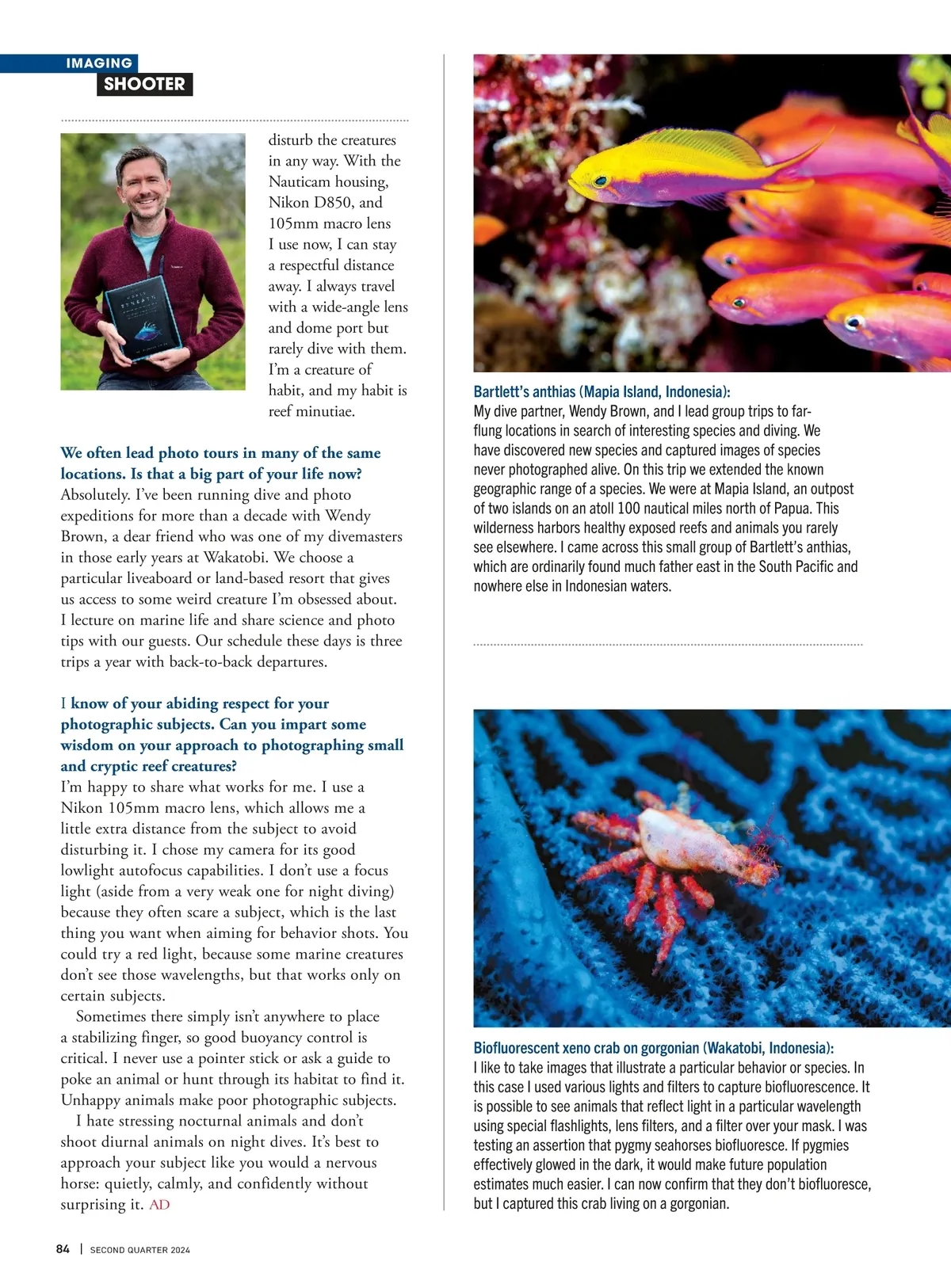 IMAGING
SHOOTER

disturb the creatures in any way. With the Nauticam housing, Nikon D850, and 105mm macro lens I use now, I can stay a respectful distance away. I always travel with a wide-angle lens and dome port but rarely dive with them. I'm a creature of habit, and my habit is reef minutiae.

We often lead photo tours in many of the same locations. Is that a big part of your life now?
Absolutely. I've been running dive and photo expeditions for more than a decade with Wendy Brown, a dear friend who was one of my divemasters in those early years at Wakatobi. We choose a particular liveaboard or land-based resort that gives us access to some weird creature I'm obsessed about. I lecture on marine life and share science and photo tips with our guests. Our schedule these days is three trips a year with back-to-back departures.

I know of your abiding respect for your photographic subjects. Can you impart some wisdom on your approach to photographing small and cryptic reef creatures?
I'm happy to share what works for me. I use a Nikon 105mm macro lens, which allows me a little extra distance from the subject to avoid disturbing it. I chose my camera for its good lowlight autofocus capabilities. I don't use a focus light (aside from a very weak one for night diving) because they often scare a subject, which is the last thing you want when aiming for behavior shots. You could try a red light, because some marine creatures don't see those wavelengths, but that works only on certain subjects.

Sometimes there simply isn't anywhere to place a stabilizing finger, so good buoyancy control is critical. I never use a pointer stick or ask a guide to poke an animal or hunt through its habitat to find it. Unhappy animals make poor photographic subjects.

I hate stressing nocturnal animals and don't shoot diurnal animals on night dives. It's best to approach your subject like you would a nervous horse: quietly, calmly, and confidently without surprising it. AD

Bartlett's anthias (Mapia Island, Indonesia):
My dive partner, Wendy Brown, and I lead group trips to far-flung locations in search of interesting species and diving. We have discovered new species and captured images of species never photographed alive. On this trip we extended the known geographic range of a species. We were at Mapia Island, an outpost of two islands on an atoll 100 nautical miles north of Papua. This wilderness harbors healthy exposed reefs and animals you rarely see elsewhere. I came across this small group of Bartlett's anthias, which are ordinarily found much father east in the South Pacific and nowhere else in Indonesian waters.

Biofluorescent xeno crab on gorgonian (Wakatobi, Indonesia):
I like to take images that illustrate a particular behavior or species. In this case I used various lights and filters to capture biofluorescence. It is possible to see animals that reflect light in a particular wavelength using special flashlights, lens filters, and a filter over your mask. I was testing an assertion that pygmy seahorses biofluoresce. If pygmies effectively glowed in the dark, it would make future population estimates much easier. I can now confirm that they don't biofluoresce, but I captured this crab living on a gorgonian.

84 | SECOND QUARTER 2024